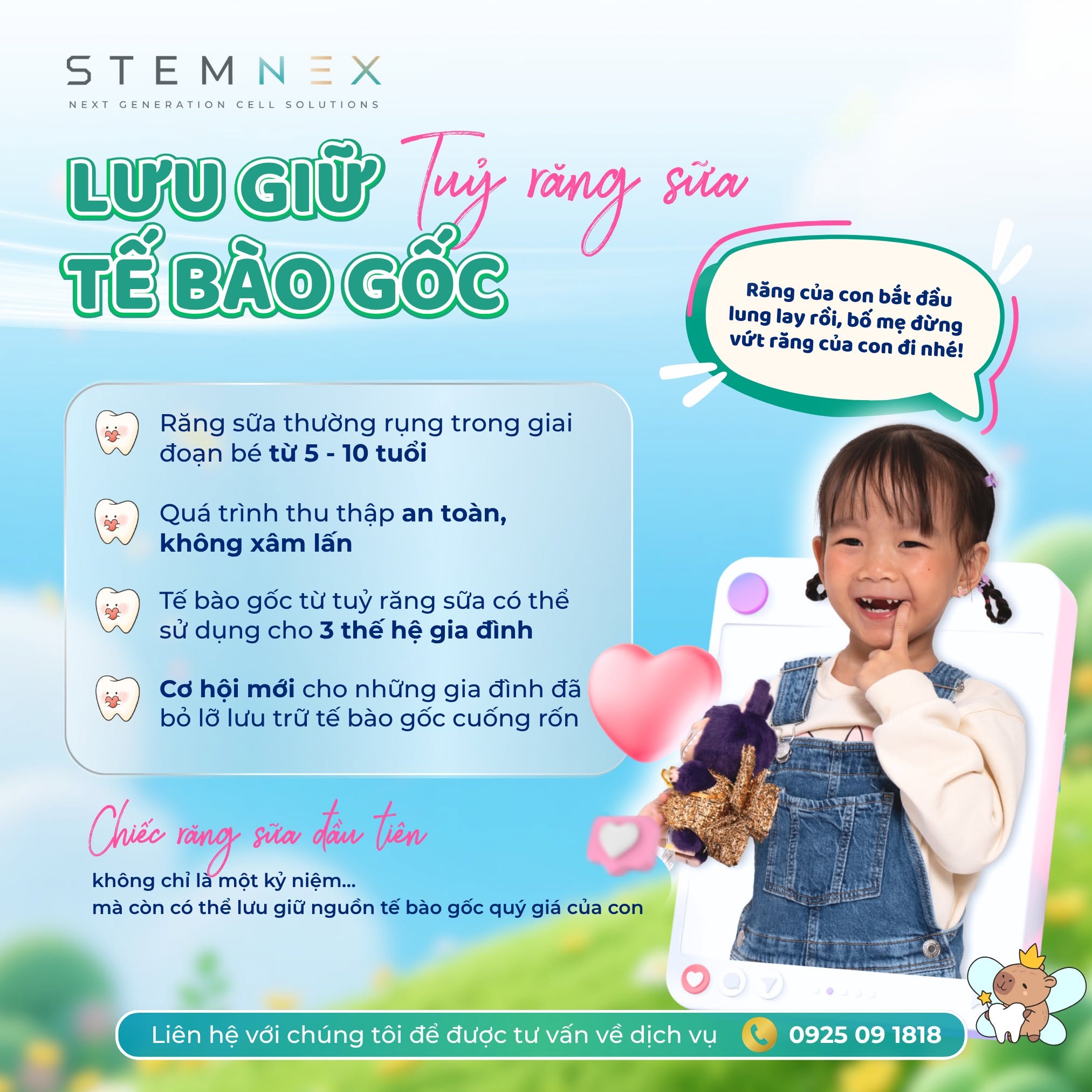 STEMNEX
NEXT GENERATION CELL SOLUTIONS

LƯU GIỮ Tuỷ răng sữa
TẾ BÀO GỐC

Răng của con bắt đầu lung lay rồi, bố mẹ đừng vứt răng của con đi nhé!

Răng sữa thường rụng trong giai đoạn bé từ 5 - 10 tuổi

Quá trình thu thập an toàn, không xâm lấn

Tế bào gốc từ tuỷ răng sữa có thể sử dụng cho 3 thế hệ gia đình

Cơ hội mới cho những gia đình đã bỏ lỡ lưu trữ tế bào gốc cuống rốn

Chiếc răng sữa đầu tiên
không chỉ là một kỷ niệm...
mà còn có thể lưu giữ nguồn tế bào gốc quý giá của con

Liên hệ với chúng tôi để được tư vấn về dịch vụ 0925 09 1818